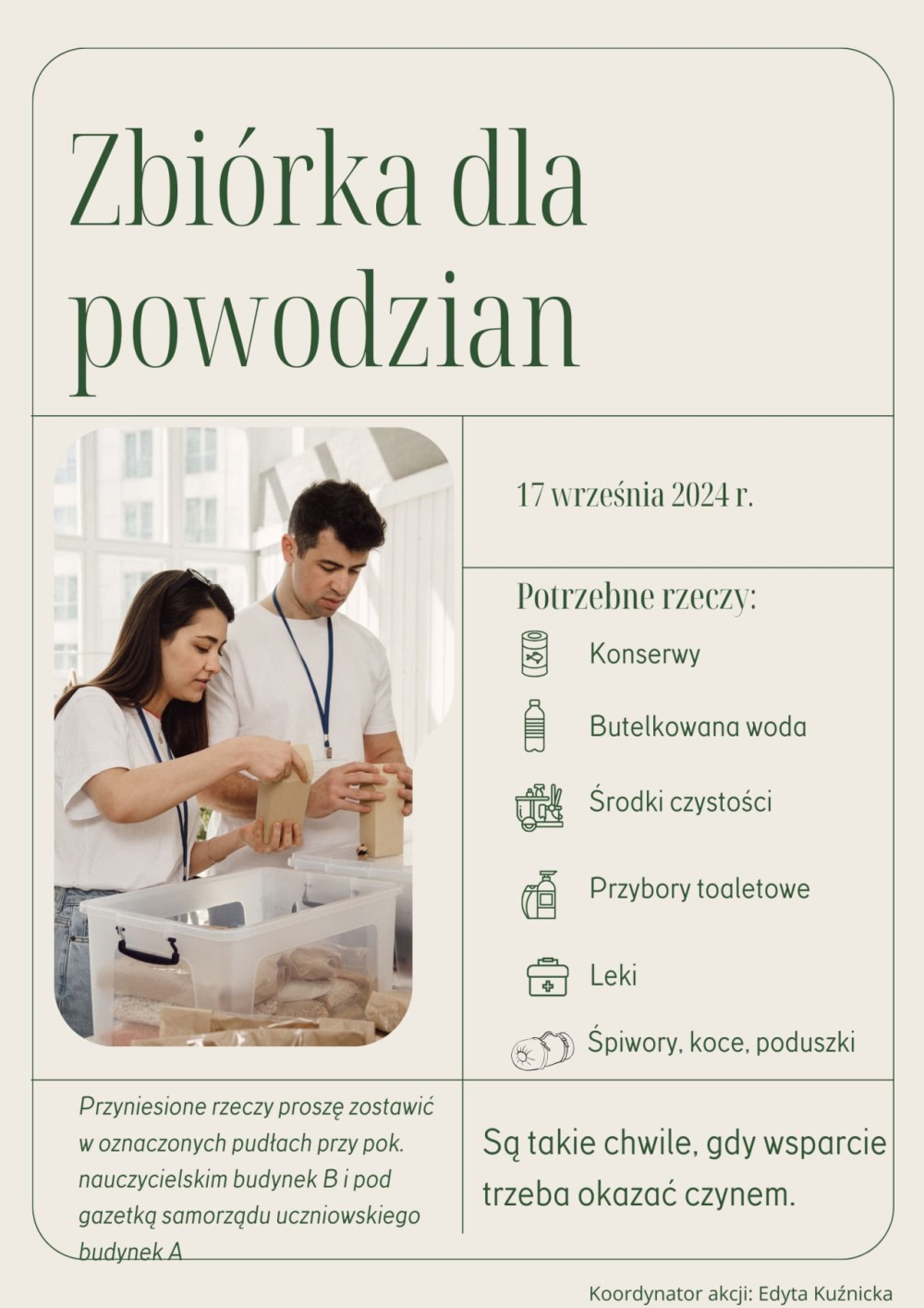 Zbiórka dla powodzian

17 września 2024 r.

Potrzebne rzeczy:

Konserwy

Butelkowana woda

Środki czystości

Przybory toaletowe

Leki

Śpiwory, koce, poduszki

Przyniesione rzeczy proszę zostawić w oznaczonych pudłach przy pok. nauczycielskim budynek B i pod gazetką samorządu uczniowskiego budynek A

Są takie chwile, gdy wsparcie trzeba okazać czynem.

Koordynator akcji: Edyta Kuźnicka